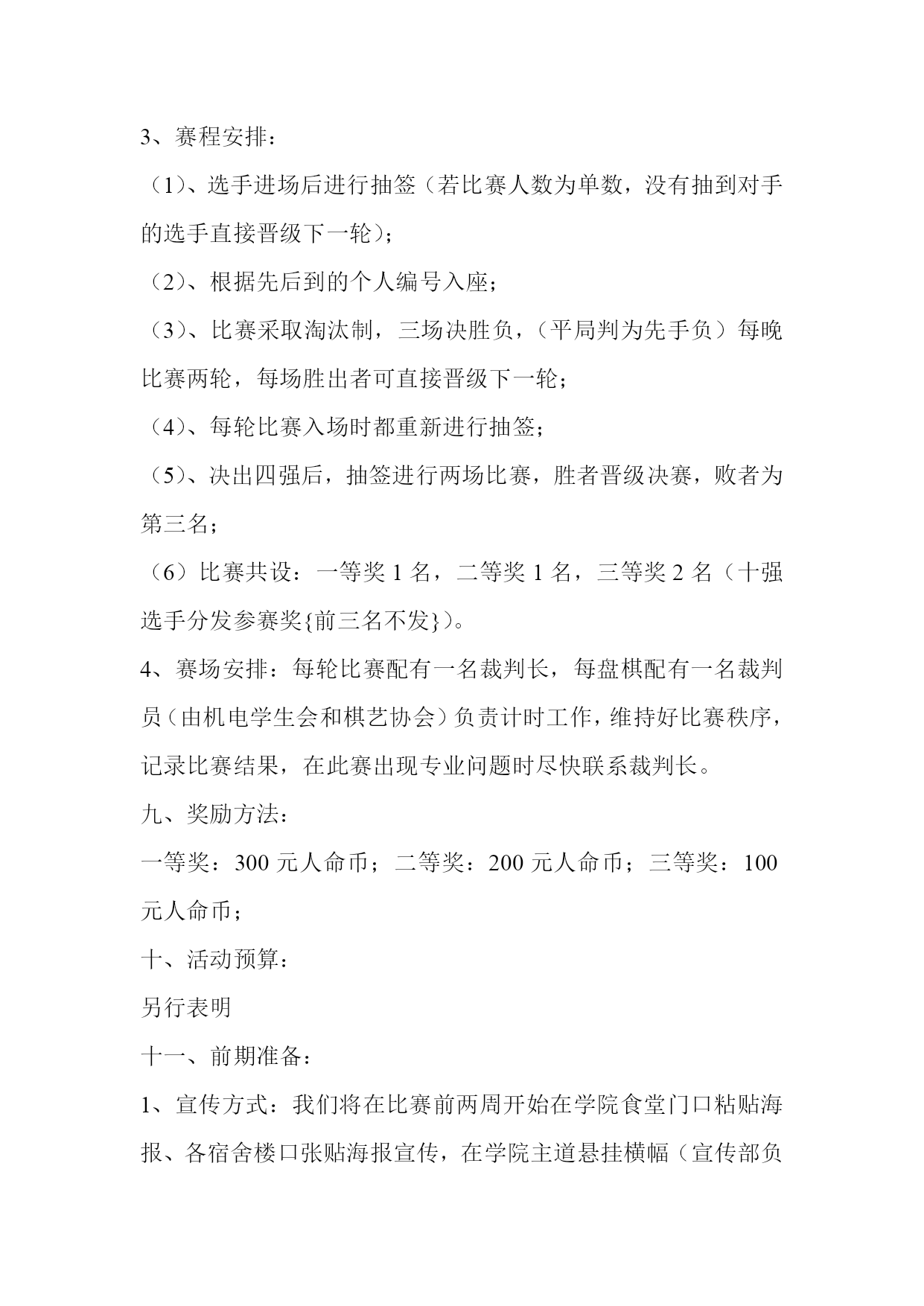 3、赛程安排：

（1）、选手进场后进行抽签（若比赛人数为单数，没有抽到对手的选手直接晋级下一轮）；

（2）、根据先后到的个人编号入座；

（3）、比赛采取淘汰制，三场决胜负，（平局判为先手负）每晚比赛两轮，每场胜出者可直接晋级下一轮；

（4）、每轮比赛入场时都重新进行抽签；

（5）、决出四强后，抽签进行两场比赛，胜者晋级决赛，败者为第三名；

（6）比赛共设：一等奖 1 名，二等奖 1 名，三等奖 2 名（十强选手分发参赛奖{前三名不发}）。

4、赛场安排：每轮比赛配有一名裁判长，每盘棋配有一名裁判员（由机电学生会和棋艺协会）负责计时工作，维持好比赛秩序，记录比赛结果，在此赛出现专业问题时尽快联系裁判长。

九、奖励方法：

一等奖：300 元人命币；二等奖：200 元人命币；三等奖：100 元人命币；

十、活动预算：

另行表明

十一、前期准备：

1、宣传方式：我们将在比赛前两周开始在学院食堂门口粘贴海报、各宿舍楼口张贴海报宣传，在学院主道悬挂横幅（宣传部负